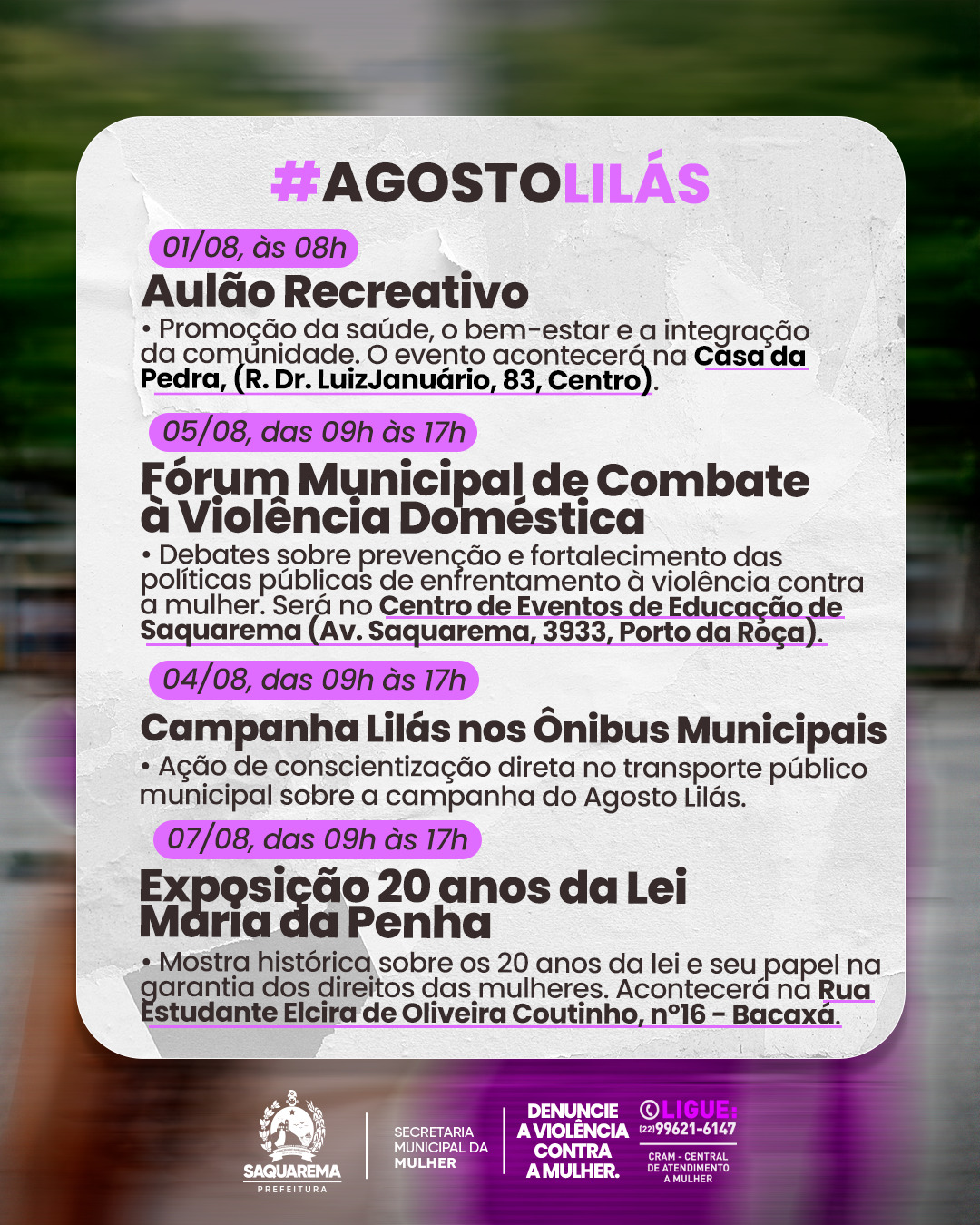 #AGOSTOLILÁS

01/08, às 08h

Aulão Recreativo

• Promoção da saúde, o bem-estar e a integração da comunidade. O evento acontecerá na Casa da Pedra, (R. Dr. LuizJanuário, 83, Centro).

05/08, das 09h às 17h

Fórum Municipal de Combate à Violência Doméstica

• Debates sobre prevenção e fortalecimento das políticas públicas de enfrentamento à violência contra a mulher. Será no Centro de Eventos de Educação de Saquarema (Av. Saquarema, 3933, Porto da Roça).

04/08, das 09h às 17h

Campanha Lilás nos Ônibus Municipais

• Ação de conscientização direta no transporte público municipal sobre a campanha do Agosto Lilás.

07/08, das 09h às 17h

Exposição 20 anos da Lei Maria da Penha

• Mostra histórica sobre os 20 anos da lei e seu papel na garantia dos direitos das mulheres. Acontecerá na Rua Estudante Elcira de Oliveira Coutinho, nº16 - Bacaxá.

SAQUAREMA
PREFEITURA

SECRETARIA
MUNICIPAL DA
MULHER

DENUNCIE
A VIOLÊNCIA
CONTRA
A MULHER.

LIGUE:
(22)99621-6147
CRAM - CENTRAL
DE ATENDIMENTO
A MULHER